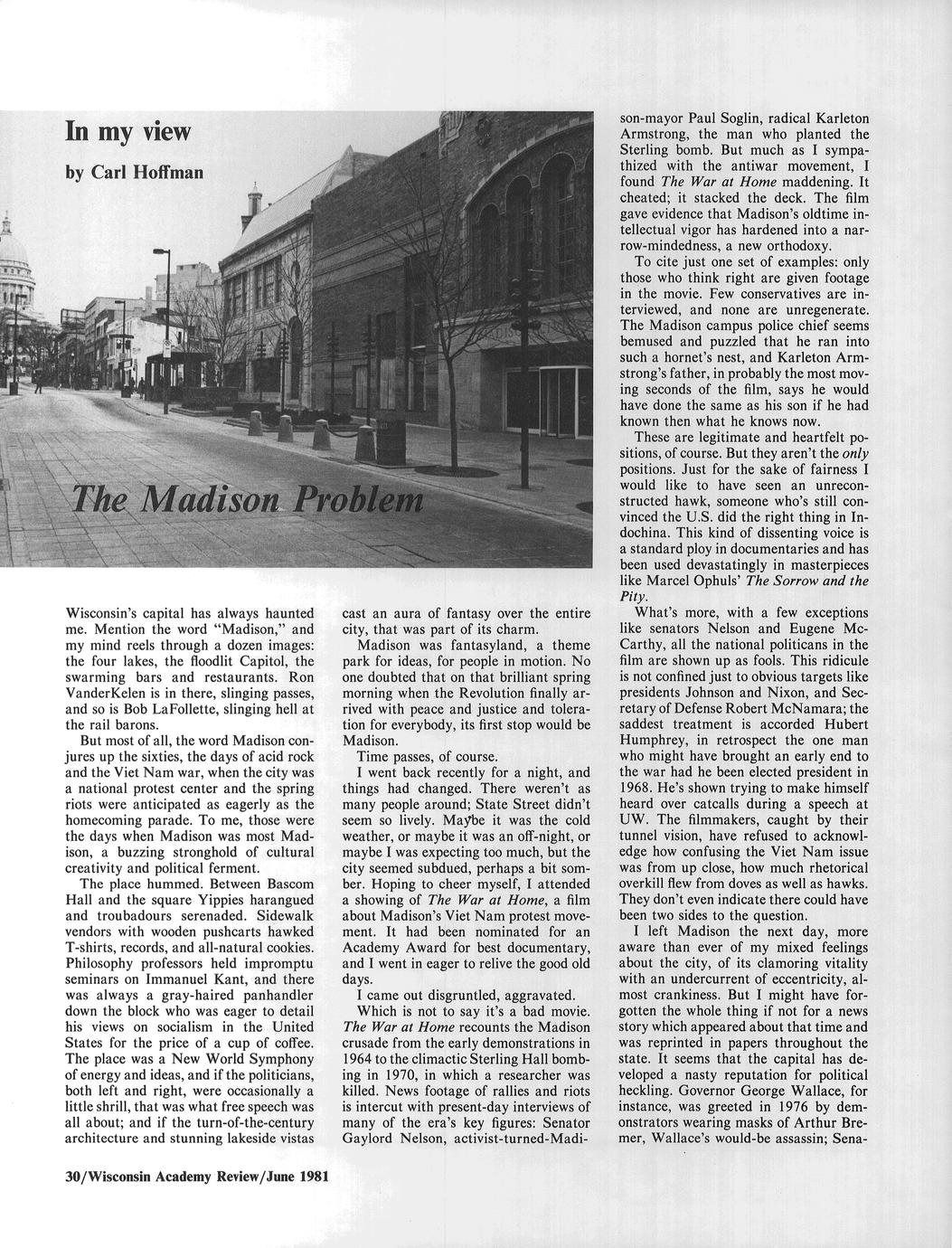 In my view

by Carl Hoffman

The Madison Problem

Wisconsin's capital has always haunted me. Mention the word "Madison," and my mind reels through a dozen images: the four lakes, the floodlit Capitol, the swarming bars and restaurants. Ron VanderKelen is in there, slinging passes, and so is Bob LaFollette, slinging hell at the rail barons.

But most of all, the word Madison conjures up the sixties, the days of acid rock and the Viet Nam war, when the city was a national protest center and the spring riots were anticipated as eagerly as the homecoming parade. To me, those were the days when Madison was most Madison, a buzzing stronghold of cultural creativity and political ferment.

The place hummed. Between Bascom Hall and the square Yippies harangued and troubadours serenaded. Sidewalk vendors with wooden pushcarts hawked T-shirts, records, and all-natural cookies. Philosophy professors held impromptu seminars on Immanuel Kant, and there was always a gray-haired panhandler down the block who was eager to detail his views on socialism in the United States for the price of a cup of coffee. The place was a New World Symphony of energy and ideas, and if the politicians, both left and right, were occasionally a little shrill, that was what free speech was all about; and if the turn-of-the-century architecture and stunning lakeside vistas cast an aura of fantasy over the entire city, that was part of its charm.

Madison was fantasyland, a theme park for ideas, for people in motion. No one doubted that on that brilliant spring morning when the Revolution finally arrived with peace and justice and toleration for everybody, its first stop would be Madison.

Time passes, of course.

I went back recently for a night, and things had changed. There weren't as many people around; State Street didn't seem so lively. Maybe it was the cold weather, or maybe it was an off-night, or maybe I was expecting too much, but the city seemed subdued, perhaps a bit somber. Hoping to cheer myself, I attended a showing of The War at Home, a film about Madison's Viet Nam protest movement. It had been nominated for an Academy Award for best documentary, and I went in eager to relive the good old days.

I came out disgruntled, aggravated.

Which is not to say it's a bad movie. The War at Home recounts the Madison crusade from the early demonstrations in 1964 to the climactic Sterling Hall bombing in 1970, in which a researcher was killed. News footage of rallies and riots is intercut with present-day interviews of many of the era's key figures: Senator Gaylord Nelson, activist-turned-Madison-mayor Paul Soglin, radical Karleton Armstrong, the man who planted the Sterling bomb. But much as I sympathized with the antiwar movement, I found The War at Home maddening. It cheated; it stacked the deck. The film gave evidence that Madison's oldtime intellectual vigor has hardened into a narrow-mindedness, a new orthodoxy.

To cite just one set of examples: only those who think right are given footage in the movie. Few conservatives are interviewed, and none are unregenerate. The Madison campus police chief seems bemused and puzzled that he ran into such a hornet's nest, and Karleton Armstrong's father, in probably the most moving seconds of the film, says he would have done the same as his son if he had known then what he knows now.

These are legitimate and heartfelt positions, of course. But they aren't the only positions. Just for the sake of fairness I would like to have seen an unreconstructed hawk, someone who's still convinced the U.S. did the right thing in Indochina. This kind of dissenting voice is a standard ploy in documentaries and has been used devastatingly in masterpieces like Marcel Ophuls' The Sorrow and the Pity.

What's more, with a few exceptions like senators Nelson and Eugene McCarthy, all the national politicans in the film are shown up as fools. This ridicule is not confined just to obvious targets like presidents Johnson and Nixon, and Secretary of Defense Robert McNamara; the saddest treatment is accorded Hubert Humphrey, in retrospect the one man who might have brought an early end to the war had he been elected president in 1968. He's shown trying to make himself heard over catcalls during a speech at UW. The filmmakers, caught by their tunnel vision, have refused to acknowledge how confusing the Viet Nam issue was from up close, how much rhetorical overkill flew from doves as well as hawks. They don't even indicate there could have been two sides to the question.

I left Madison the next day, more aware than ever of my mixed feelings about the city, of its clamoring vitality with an undercurrent of eccentricity, almost crankiness. But I might have forgotten the whole thing if not for a news story which appeared about that time and was reprinted in papers throughout the state. It seems that the capital has developed a nasty reputation for political heckling. Governor George Wallace, for instance, was greeted in 1976 by demonstrators wearing masks of Arthur Bremer, Wallace's would-be assassin; Sena-

30/Wisconsin Academy Review/June 1981